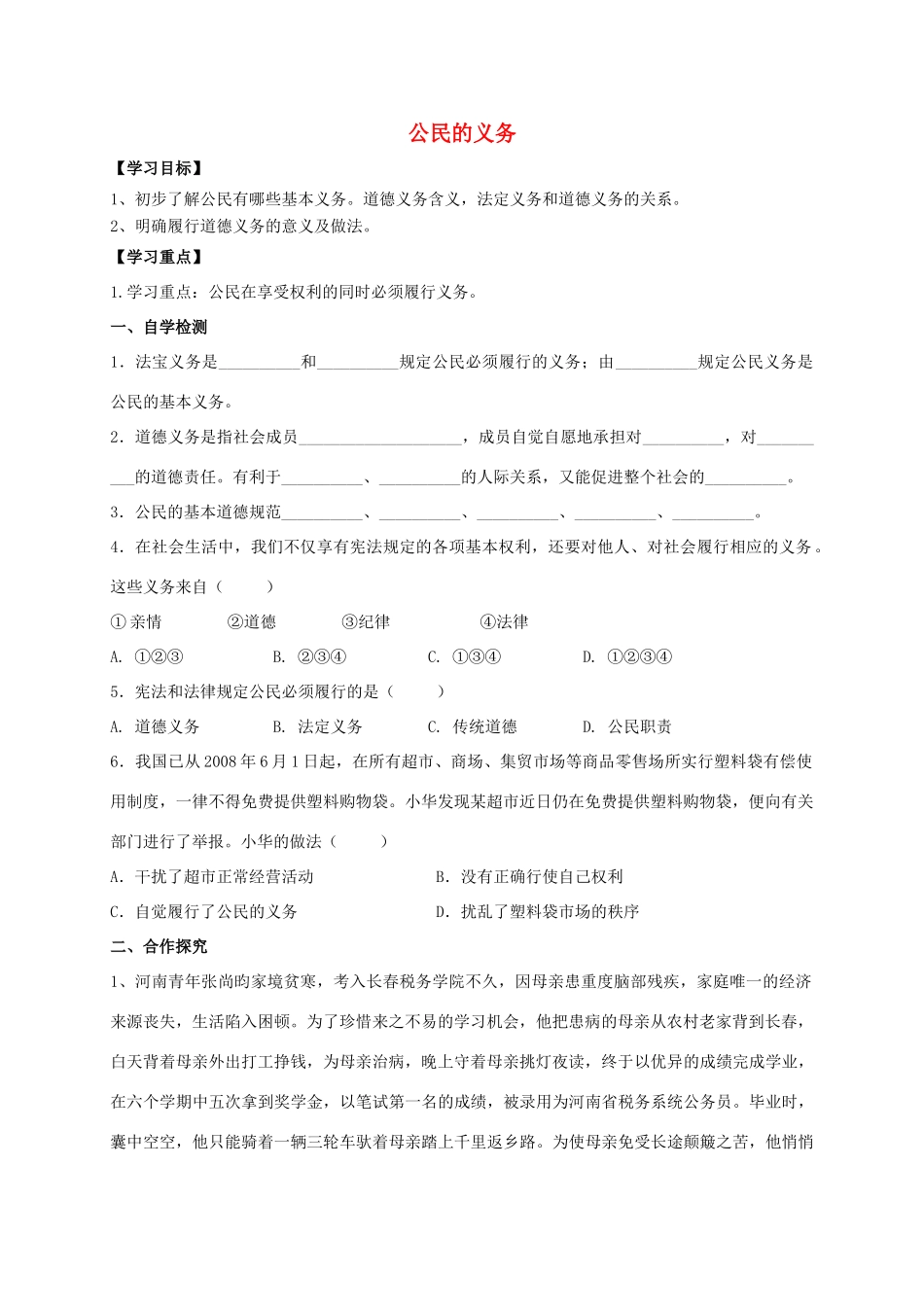 公民的义务

【学习目标】

1、初步了解公民有哪些基本义务。道德义务含义，法定义务和道德义务的关系。

2、明确履行道德义务的意义及做法。

【学习重点】

1.学习重点：公民在享受权利的同时必须履行义务。

一、自学检测

1．法宝义务是__________和__________规定公民必须履行的义务；由__________规定公民义务是公民的基本义务。

2．道德义务是指社会成员____________________，成员自觉自愿地承担对__________，对__________的道德责任。有利于__________、__________的人际关系，又能促进整个社会的__________。

3．公民的基本道德规范__________、__________、__________、__________、__________。

4．在社会生活中，我们不仅享有宪法规定的各项基本权利，还要对他人、对社会履行相应的义务。这些义务来自（　　）

①亲情　②道德　③纪律　④法律

A. ①②③　B. ②③④　C. ①③④　D. ①②③④

5．宪法和法律规定公民必须履行的是（　　）

A. 道德义务　B. 法定义务　C. 传统道德　D. 公民职责

6．我国已从2008年6月1日起，在所有超市、商场、集贸市场等商品零售场所实行塑料袋有偿使用制度，一律不得免费提供塑料购物袋。小华发现某超市近日仍在免费提供塑料购物袋，便向有关部门进行了举报。小华的做法（　　）

A．干扰了超市正常经营活动

B．没有正确行使自己权利

C．自觉履行了公民的义务

D．扰乱了塑料袋市场的秩序

二、合作探究

1、河南青年张尚昀家境贫寒，考入长春税务学院不久，因母亲患重度脑部残疾，家庭唯一的经济来源丧失，生活陷入困顿。为了珍惜来之不易的学习机会，他把患病的母亲从农村老家背到长春，白天背着母亲外出打工挣钱，为母亲治病，晚上守着母亲挑灯夜读，终于以优异的成绩完成学业，在六个学期中五次拿到奖学金，以笔试第一名的成绩，被录用为河南省税务系统公务员。毕业时，囊中空空，他只能骑着一辆三轮车驮着母亲踏上千里返乡路。为使母亲免受长途颠簸之苦，他悄悄